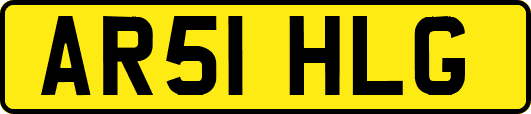 AR51 HLG